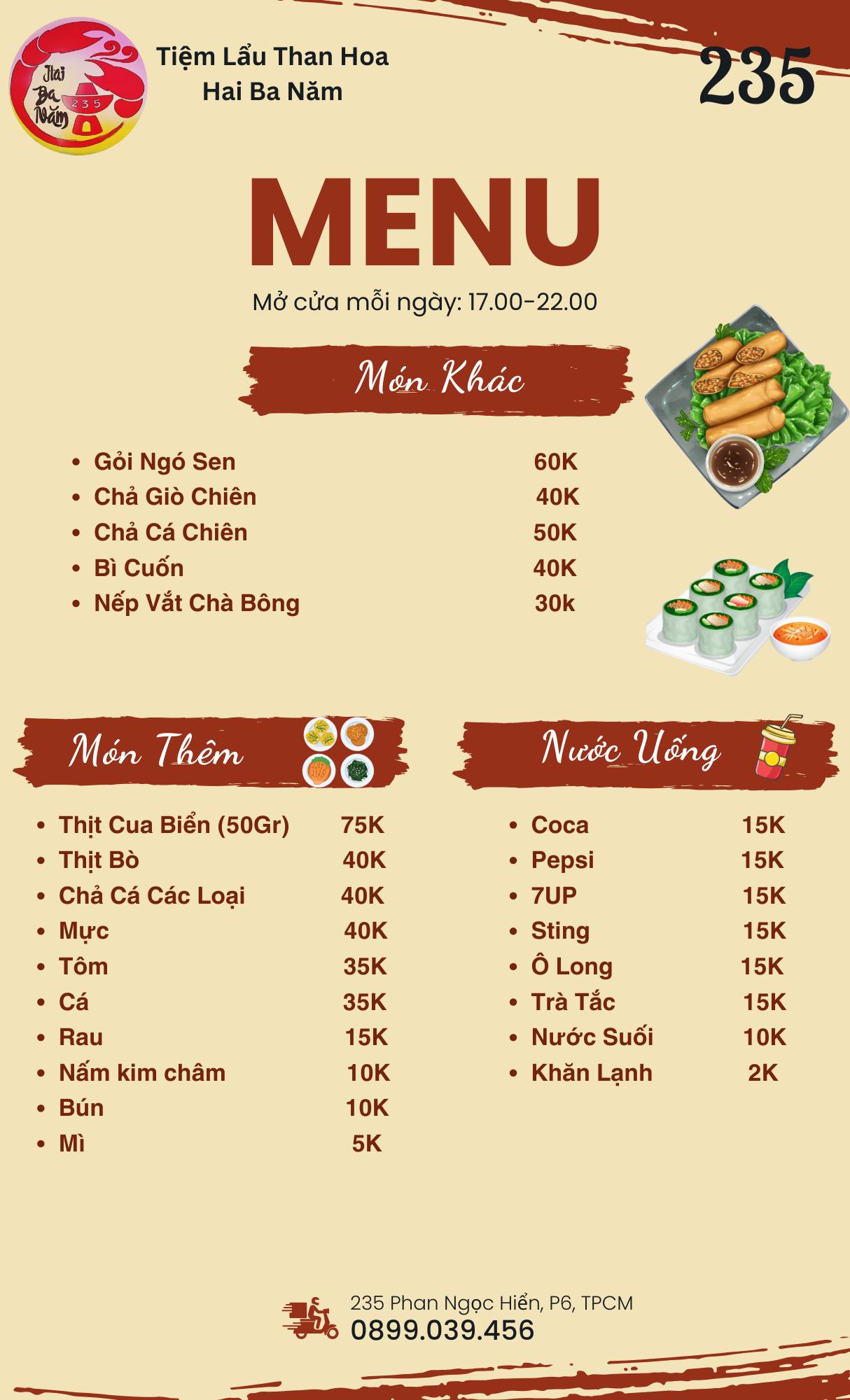 Hai Ba Năm 235

Tiệm Lẩu Than Hoa
Hai Ba Năm

235

MENU

Mở cửa mỗi ngày: 17.00-22.00

Món Khác

• Gỏi Ngó Sen 60K
• Chả Giò Chiên 40K
• Chả Cá Chiên 50K
• Bì Cuốn 40K
• Nếp Vắt Chà Bông 30k

Món Thêm

• Thịt Cua Biển (50Gr) 75K
• Thịt Bò 40K
• Chả Cá Các Loại 40K
• Mực 40K
• Tôm 35K
• Cá 35K
• Rau 15K
• Nấm kim châm 10K
• Bún 10K
• Mì 5K

Nước Uống

• Coca 15K
• Pepsi 15K
• 7UP 15K
• Sting 15K
• Ô Long 15K
• Trà Tắc 15K
• Nước Suối 10K
• Khăn Lạnh 2K

235 Phan Ngọc Hiển, P6, TPCM
0899.039.456